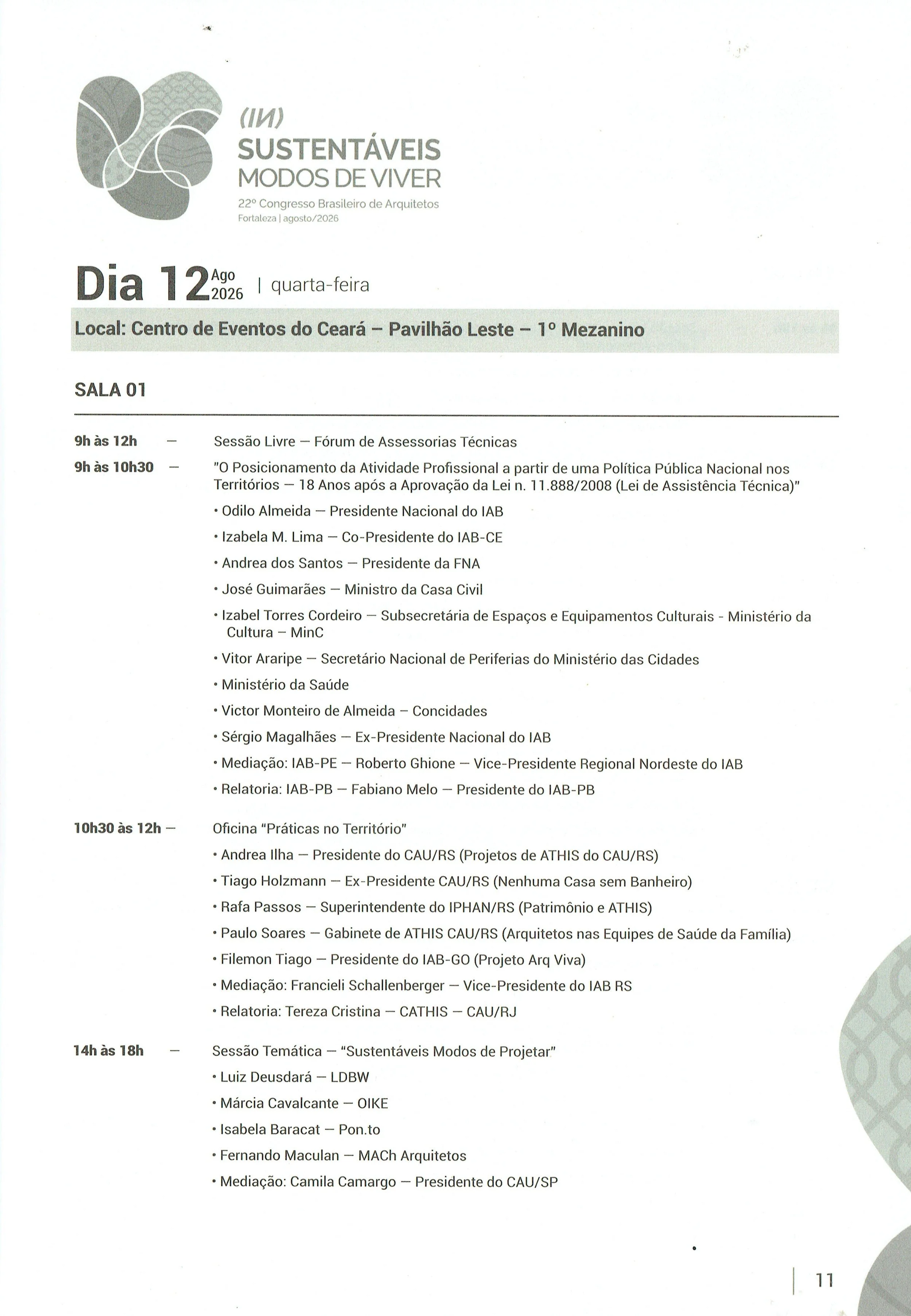 (IN)
SUSTENTÁVEIS
MODOS DE VIVER
22º Congresso Brasileiro de Arquitetos
Fortaleza | agosto/2026

Dia 12 Ago 2026 | quarta-feira

Local: Centro de Eventos do Ceará – Pavilhão Leste – 1º Mezanino

SALA 01

9h às 12h — Sessão Livre — Fórum de Assessorias Técnicas

9h às 10h30 — "O Posicionamento da Atividade Profissional a partir de uma Política Pública Nacional nos Territórios — 18 Anos após a Aprovação da Lei n. 11.888/2008 (Lei de Assistência Técnica)"
• Odilo Almeida — Presidente Nacional do IAB
• Izabela M. Lima — Co-Presidente do IAB-CE
• Andrea dos Santos — Presidente da FNA
• José Guimarães — Ministro da Casa Civil
• Izabel Torres Cordeiro — Subsecretária de Espaços e Equipamentos Culturais - Ministério da Cultura – MinC
• Vitor Araripe — Secretário Nacional de Periferias do Ministério das Cidades
• Ministério da Saúde
• Victor Monteiro de Almeida – Concidades
• Sérgio Magalhães — Ex-Presidente Nacional do IAB
• Mediação: IAB-PE — Roberto Ghione — Vice-Presidente Regional Nordeste do IAB
• Relatoria: IAB-PB — Fabiano Melo — Presidente do IAB-PB

10h30 às 12h — Oficina "Práticas no Território"
• Andrea Ilha — Presidente do CAU/RS (Projetos de ATHIS do CAU/RS)
• Tiago Holzmann — Ex-Presidente CAU/RS (Nenhuma Casa sem Banheiro)
• Rafa Passos — Superintendente do IPHAN/RS (Patrimônio e ATHIS)
• Paulo Soares — Gabinete de ATHIS CAU/RS (Arquitetos nas Equipes de Saúde da Família)
• Filemon Tiago — Presidente do IAB-GO (Projeto Arq Viva)
• Mediação: Francieli Schallenberger — Vice-Presidente do IAB RS
• Relatoria: Tereza Cristina — CATHIS — CAU/RJ

14h às 18h — Sessão Temática — "Sustentáveis Modos de Projetar"
• Luiz Deusdará — LDBW
• Márcia Cavalcante — OIKE
• Isabela Baracat — Pon.to
• Fernando Maculan — MACh Arquitetos
• Mediação: Camila Camargo — Presidente do CAU/SP

11